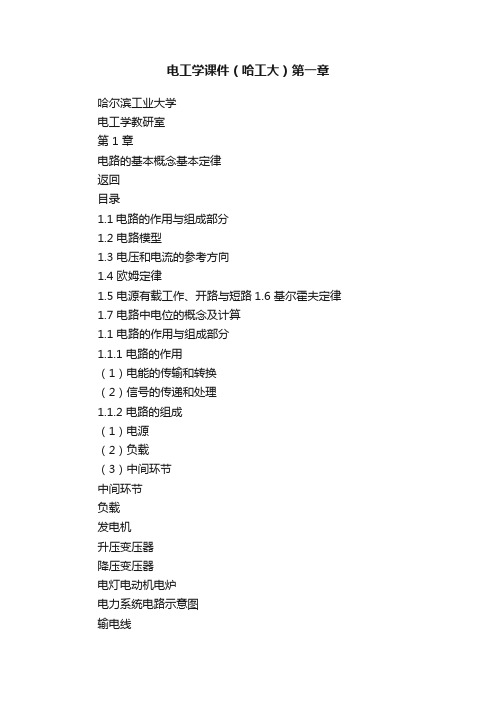 电工学课件（哈工大）第一章

哈尔滨工业大学

电工学教研室

第 1 章

电路的基本概念基本定律

返回

目录

1.1 电路的作用与组成部分

1.2 电路模型

1.3 电压和电流的参考方向

1.4 欧姆定律

1.5 电源有载工作、开路与短路 1.6 基尔霍夫定律

1.7 电路中电位的概念及计算

1.1 电路的作用与组成部分

1.1.1 电路的作用

（1）电能的传输和转换

（2）信号的传递和处理

1.1.2 电路的组成

（1）电源

（2）负载

（3）中间环节

中间环节

负载

发电机

升压变压器

降压变压器

电灯电动机电炉

电力系统电路示意图

输电线